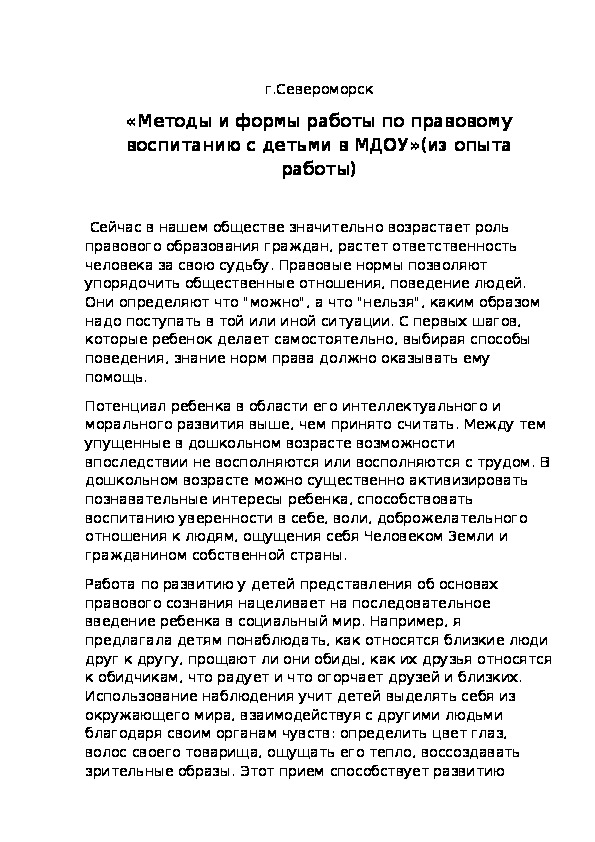 г.Североморск

«Методы и формы работы по правовому воспитанию с детьми в МДОУ»(из опыта работы)

Сейчас в нашем обществе значительно возрастает роль правового образования граждан, растет ответственность человека за свою судьбу. Правовые нормы позволяют упорядочить общественные отношения, поведение людей. Они определяют что "можно", а что "нельзя", каким образом надо поступать в той или иной ситуации. С первых шагов, которые ребенок делает самостоятельно, выбирая способы поведения, знание норм права должно оказывать ему помощь.

Потенциал ребенка в области его интеллектуального и морального развития выше, чем принято считать. Между тем упущенные в дошкольном возрасте возможности впоследствии не восполняются или восполняются с трудом. В дошкольном возрасте можно существенно активизировать познавательные интересы ребенка, способствовать воспитанию уверенности в себе, воли, доброжелательного отношения к людям, ощущения себя Человеком Земли и гражданином собственной страны.

Работа по развитию у детей представления об основах правового сознания нацеливает на последовательное введение ребенка в социальный мир. Например, я предлагала детям понаблюдать, как относятся близкие люди друг к другу, прощают ли они обиды, как их друзья относятся к обидчикам, что радует и что огорчает друзей и близких. Использование наблюдения учит детей выделять себя из окружающего мира, взаимодействуя с другими людьми благодаря своим органам чувств: определить цвет глаз, волос своего товарища, ощущать его тепло, воссоздавать зрительные образы. Этот прием способствует развитию